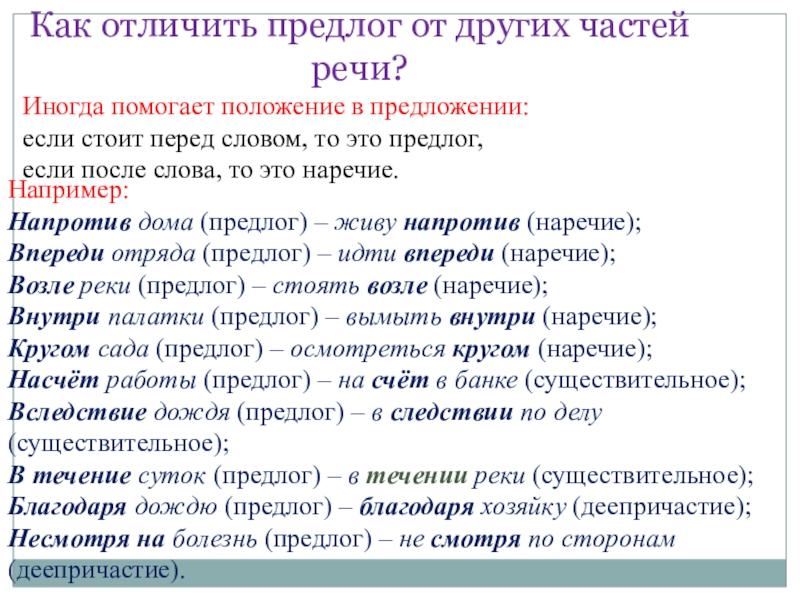 Как отличить предлог от других частей речи?

Иногда помогает положение в предложении:
если стоит перед словом, то это предлог,
если после слова, то это наречие.

Например:
Напротив дома (предлог) – живу напротив (наречие);
Впереди отряда (предлог) – идти впереди (наречие);
Возле реки (предлог) – стоять возле (наречие);
Внутри палатки (предлог) – вымыть внутри (наречие);
Кругом сада (предлог) – осмотреться кругом (наречие);
Насчёт работы (предлог) – на счёт в банке (существительное);
Вследствие дождя (предлог) – в следствии по делу (существительное);
В течение суток (предлог) – в течении реки (существительное);
Благодаря дождю (предлог) – благодаря хозяйку (деепричастие);
Несмотря на болезнь (предлог) – не смотря по сторонам (деепричастие).